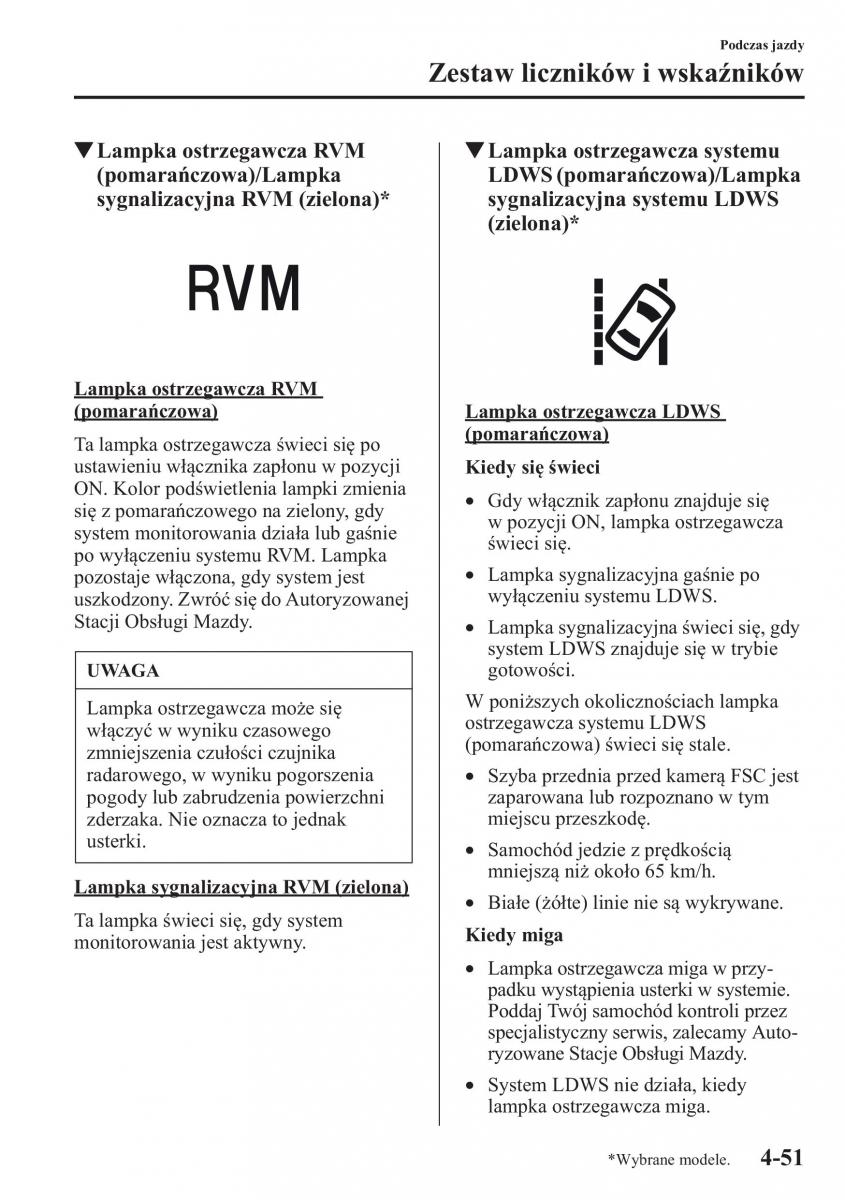 Podczas jazdy

Zestaw liczników i wskaźników

▼Lampka ostrzegawcza RVM (pomarańczowa)/Lampka sygnalizacyjna RVM (zielona)*

RVM

Lampka ostrzegawcza RVM (pomarańczowa)

Ta lampka ostrzegawcza świeci się po ustawieniu włącznika zapłonu w pozycji ON. Kolor podświetlenia lampki zmienia się z pomarańczowego na zielony, gdy system monitorowania działa lub gaśnie po wyłączeniu systemu RVM. Lampka pozostaje włączona, gdy system jest uszkodzony. Zwróć się do Autoryzowanej Stacji Obsługi Mazdy.

UWAGA

Lampka ostrzegawcza może się włączyć w wyniku czasowego zmniejszenia czułości czujnika radarowego, w wyniku pogorszenia pogody lub zabrudzenia powierzchni zderzaka. Nie oznacza to jednak usterki.

Lampka sygnalizacyjna RVM (zielona)

Ta lampka świeci się, gdy system monitorowania jest aktywny.

▼Lampka ostrzegawcza systemu LDWS (pomarańczowa)/Lampka sygnalizacyjna systemu LDWS (zielona)*

Lampka ostrzegawcza LDWS (pomarańczowa)

Kiedy się świeci

• Gdy włącznik zapłonu znajduje się w pozycji ON, lampka ostrzegawcza świeci się.

• Lampka sygnalizacyjna gaśnie po wyłączeniu systemu LDWS.

• Lampka sygnalizacyjna świeci się, gdy system LDWS znajduje się w trybie gotowości.

W poniższych okolicznościach lampka ostrzegawcza systemu LDWS (pomarańczowa) świeci się stale.

• Szyba przednia przed kamerą FSC jest zaparowana lub rozpoznano w tym miejscu przeszkodę.

• Samochód jedzie z prędkością mniejszą niż około 65 km/h.

• Białe (żółte) linie nie są wykrywane.

Kiedy miga

• Lampka ostrzegawcza miga w przypadku wystąpienia usterki w systemie. Poddaj Twój samochód kontroli przez specjalistyczny serwis, zalecamy Autoryzowane Stacje Obsługi Mazdy.

• System LDWS nie działa, kiedy lampka ostrzegawcza miga.

*Wybrane modele. 4-51